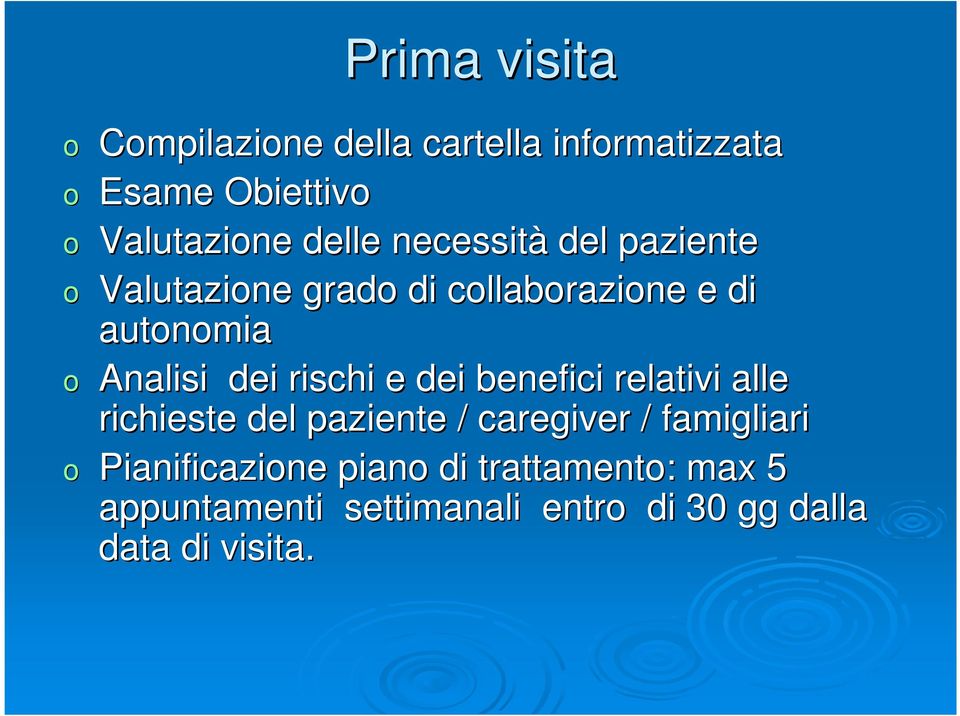 Prima visita

o Compilazione della cartella informatizzata
o Esame Obiettivo
o Valutazione delle necessità del paziente
o Valutazione grado di collaborazione e di autonomia
o Analisi dei rischi e dei benefici relativi alle richieste del paziente / caregiver / famigliari
o Pianificazione piano di trattamento: max 5 appuntamenti settimanali entro di 30 gg dalla data di visita.